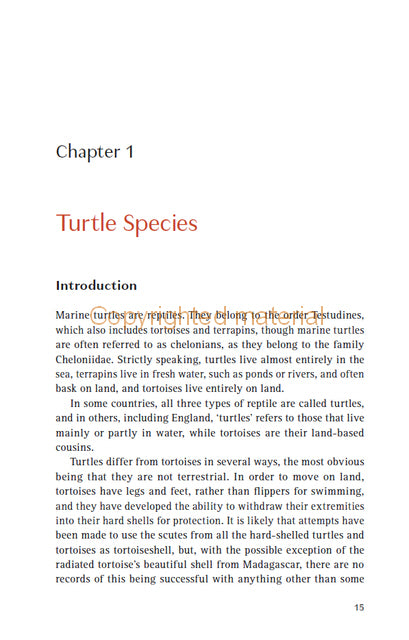 Chapter 1

Turtle Species

Introduction

Copyrighted material

Marine turtles are reptiles. They belong to the order Testudines, which also includes tortoises and terrapins, though marine turtles are often referred to as chelonians, as they belong to the family Cheloniidae. Strictly speaking, turtles live almost entirely in the sea, terrapins live in fresh water, such as ponds or rivers, and often bask on land, and tortoises live entirely on land.

In some countries, all three types of reptile are called turtles, and in others, including England, 'turtles' refers to those that live mainly or partly in water, while tortoises are their land-based cousins.

Turtles differ from tortoises in several ways, the most obvious being that they are not terrestrial. In order to move on land, tortoises have legs and feet, rather than flippers for swimming, and they have developed the ability to withdraw their extremities into their hard shells for protection. It is likely that attempts have been made to use the scutes from all the hard-shelled turtles and tortoises as tortoiseshell, but, with the possible exception of the radiated tortoise's beautiful shell from Madagascar, there are no records of this being successful with anything other than some

15